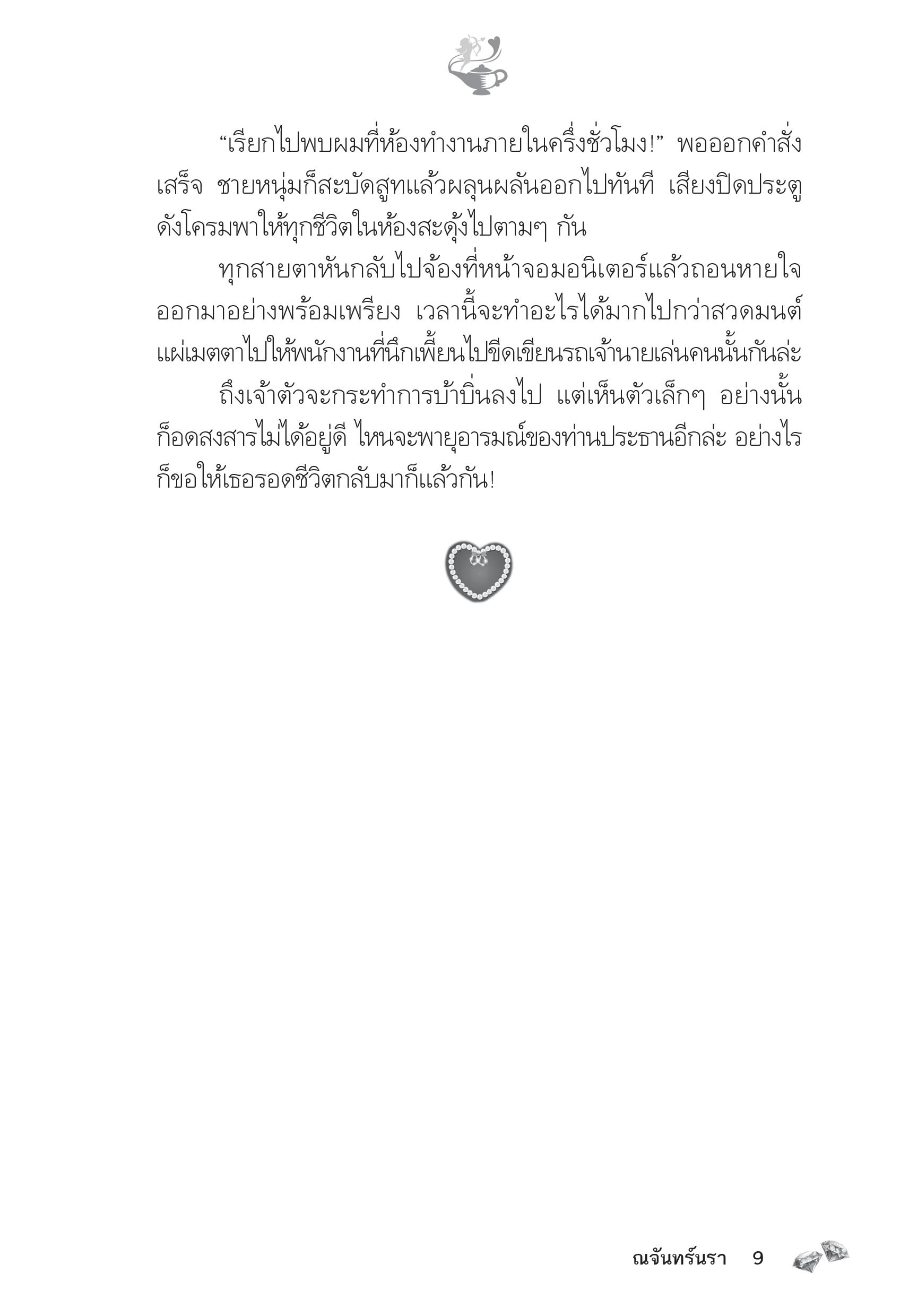 “เรียกไปพบผมที่ห้องทำงานภายในครึ่งชั่วโมง!” พอออกคำสั่งเสร็จ ชายหนุ่มก็สะบัดสูทแล้วผลุนผลันออกไปทันที เสียงปิดประตูดังโครมพาให้ทุกชีวิตในห้องสะดุ้งไปตามๆ กัน

ทุกสายตาหันกลับไปจ้องที่หน้าจอมอนิเตอร์แล้วถอนหายใจออกมาอย่างพร้อมเพรียง เวลานี้จะทำอะไรได้มากไปกว่าสวดมนต์แผ่เมตตาไปให้พนักงานที่นึกเพี้ยนไปขีดเขียนรถเจ้านายเล่นคนนั้นกันล่ะ

ถึงเจ้าตัวจะกระทำการบ้าบิ่นลงไป แต่เห็นตัวเล็กๆ อย่างนั้นก็อดสงสารไม่ได้อยู่ดี ไหนจะพายุอารมณ์ของท่านประธานอีกล่ะ อย่างไรก็ขอให้เธอรอดชีวิตกลับมาก็แล้วกัน!

ณจันทร์นรา 9